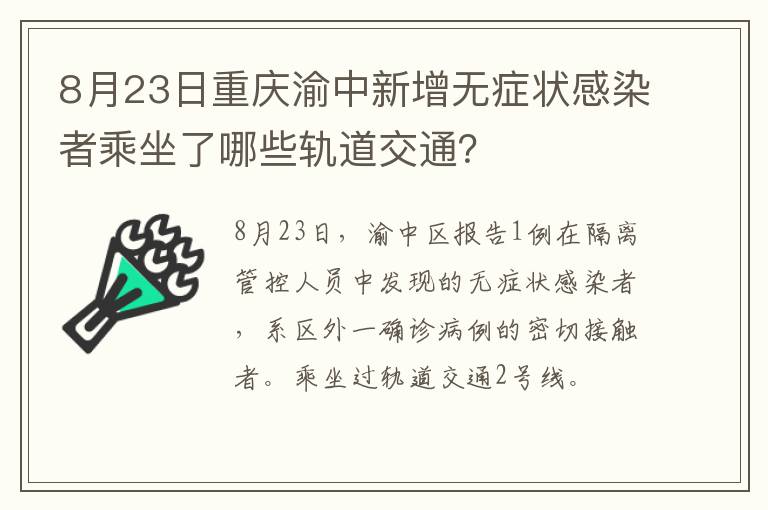 8月23日重庆渝中新增无症状感染者乘坐了哪些轨道交通？

8月23日，渝中区报告1例在隔离管控人员中发现的无症状感染者，系区外一确诊病例的密切接触者。乘坐过轨道交通2号线。